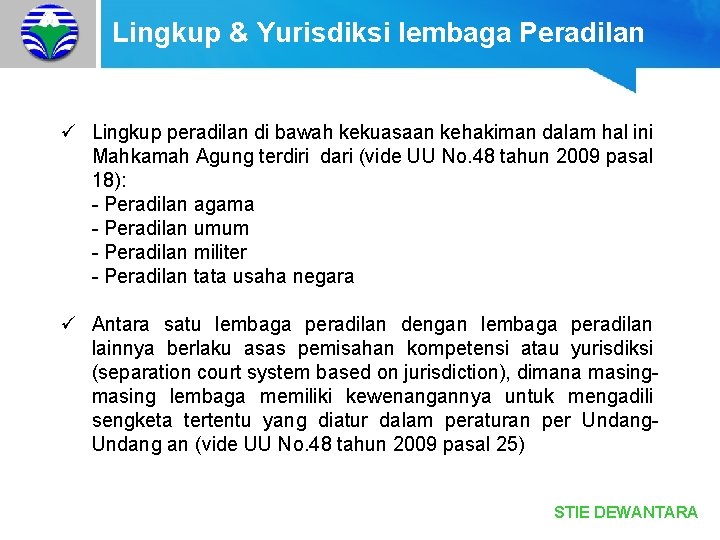 Lingkup & Yurisdiksi lembaga Peradilan

✓ Lingkup peradilan di bawah kekuasaan kehakiman dalam hal ini Mahkamah Agung terdiri dari (vide UU No.48 tahun 2009 pasal 18):
- Peradilan agama
- Peradilan umum
- Peradilan militer
- Peradilan tata usaha negara

✓ Antara satu lembaga peradilan dengan lembaga peradilan lainnya berlaku asas pemisahan kompetensi atau yurisdiksi (separation court system based on jurisdiction), dimana masing-masing lembaga memiliki kewenangannya untuk mengadili sengketa tertentu yang diatur dalam peraturan per Undang-Undang an (vide UU No.48 tahun 2009 pasal 25)

STIE DEWANTARA